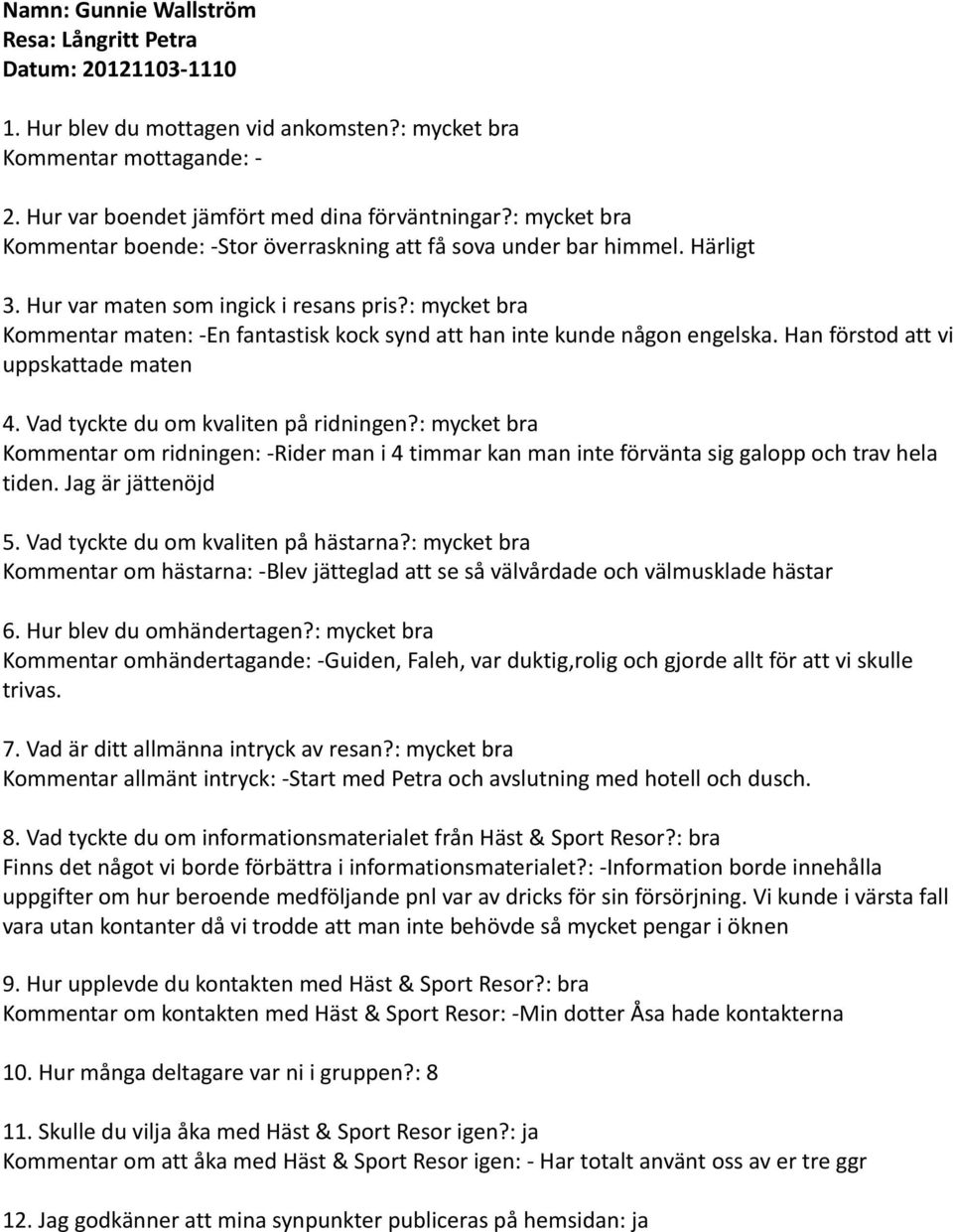 Namn: Gunnie Wallström
Resa: Långritt Petra
Datum: 20121103-1110

1. Hur blev du mottagen vid ankomsten?: mycket bra
Kommentar mottagande: -

2. Hur var boendet jämfört med dina förväntningar?: mycket bra
Kommentar boende: -Stor överraskning att få sova under bar himmel. Härligt

3. Hur var maten som ingick i resans pris?: mycket bra
Kommentar maten: -En fantastisk kock synd att han inte kunde någon engelska. Han förstod att vi uppskattade maten

4. Vad tyckte du om kvaliten på ridningen?: mycket bra
Kommentar om ridningen: -Rider man i 4 timmar kan man inte förvänta sig galopp och trav hela tiden. Jag är jättenöjd

5. Vad tyckte du om kvaliten på hästarna?: mycket bra
Kommentar om hästarna: -Blev jätteglad att se så välvårdade och välmusklade hästar

6. Hur blev du omhändertagen?: mycket bra
Kommentar omhändertagande: -Guiden, Faleh, var duktig,rolig och gjorde allt för att vi skulle trivas.

7. Vad är ditt allmänna intryck av resan?: mycket bra
Kommentar allmänt intryck: -Start med Petra och avslutning med hotell och dusch.

8. Vad tyckte du om informationsmaterialet från Häst & Sport Resor?: bra
Finns det något vi borde förbättra i informationsmaterialet?: -Information borde innehålla uppgifter om hur beroende medföljande pnl var av dricks för sin försörjning. Vi kunde i värsta fall vara utan kontanter då vi trodde att man inte behövde så mycket pengar i öknen

9. Hur upplevde du kontakten med Häst & Sport Resor?: bra
Kommentar om kontakten med Häst & Sport Resor: -Min dotter Åsa hade kontakterna

10. Hur många deltagare var ni i gruppen?: 8

11. Skulle du vilja åka med Häst & Sport Resor igen?: ja
Kommentar om att åka med Häst & Sport Resor igen: - Har totalt använt oss av er tre ggr

12. Jag godkänner att mina synpunkter publiceras på hemsidan: ja